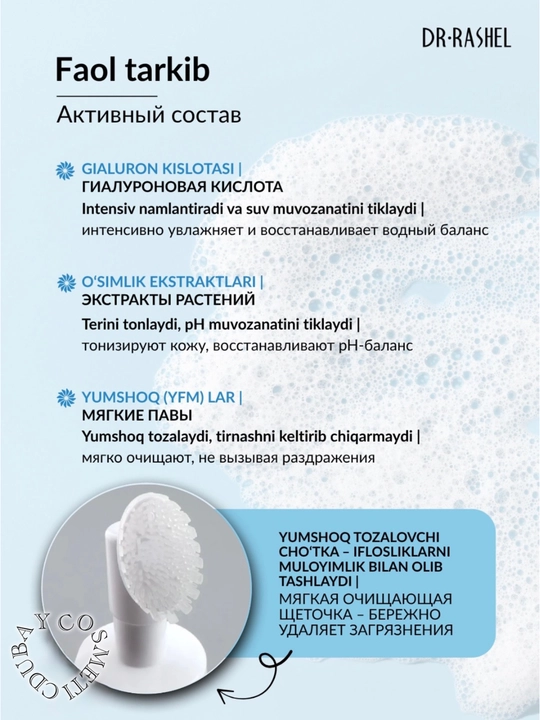 DR·RASHEL

Faol tarkib

Активный состав

GIALURON KISLOTASI |
ГИАЛУРОНОВАЯ КИСЛОТА
Intensiv namlantiradi va suv muvozanatini tiklaydi |
интенсивно увлажняет и восстанавливает водный баланс

O'SIMLIK EKSTRAKTLARI |
ЭКСТРАКТЫ РАСТЕНИЙ
Terini tonlaydi, pH muvozanatini tiklaydi |
тонизируют кожу, восстанавливают pH-баланс

YUMSHOQ (YFM) LAR |
МЯГКИЕ ПАВЫ
Yumshoq tozalaydi, tirnashni keltirib chiqarmaydi |
мягко очищают, не вызывая раздражения

YUMSHOQ TOZALOVCHI CHO'TKA – IFLOSLIKLARNI MULOYIMLIK BILAN OLIB TASHLAYDI |
МЯГКАЯ ОЧИЩАЮЩАЯ ЩЕТОЧКА – БЕРЕЖНО УДАЛЯЕТ ЗАГРЯЗНЕНИЯ

DUBAY COSMETIC